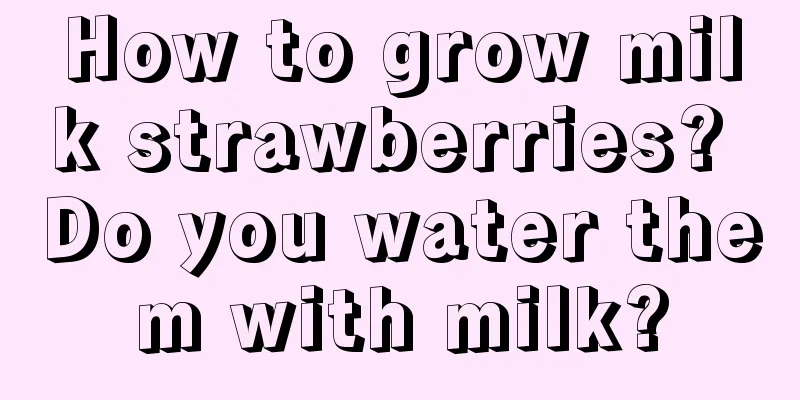 How to grow milk strawberries? Do you water them with milk?